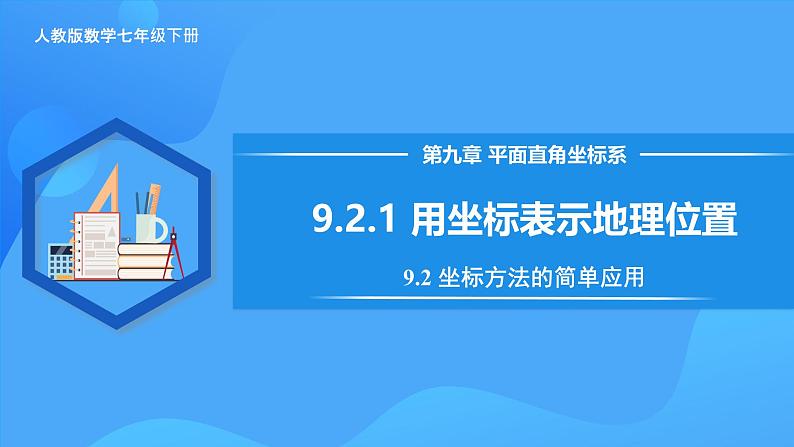 人教版数学七年级下册

第九章 平面直角坐标系

9.2.1 用坐标表示地理位置

9.2 坐标方法的简单应用